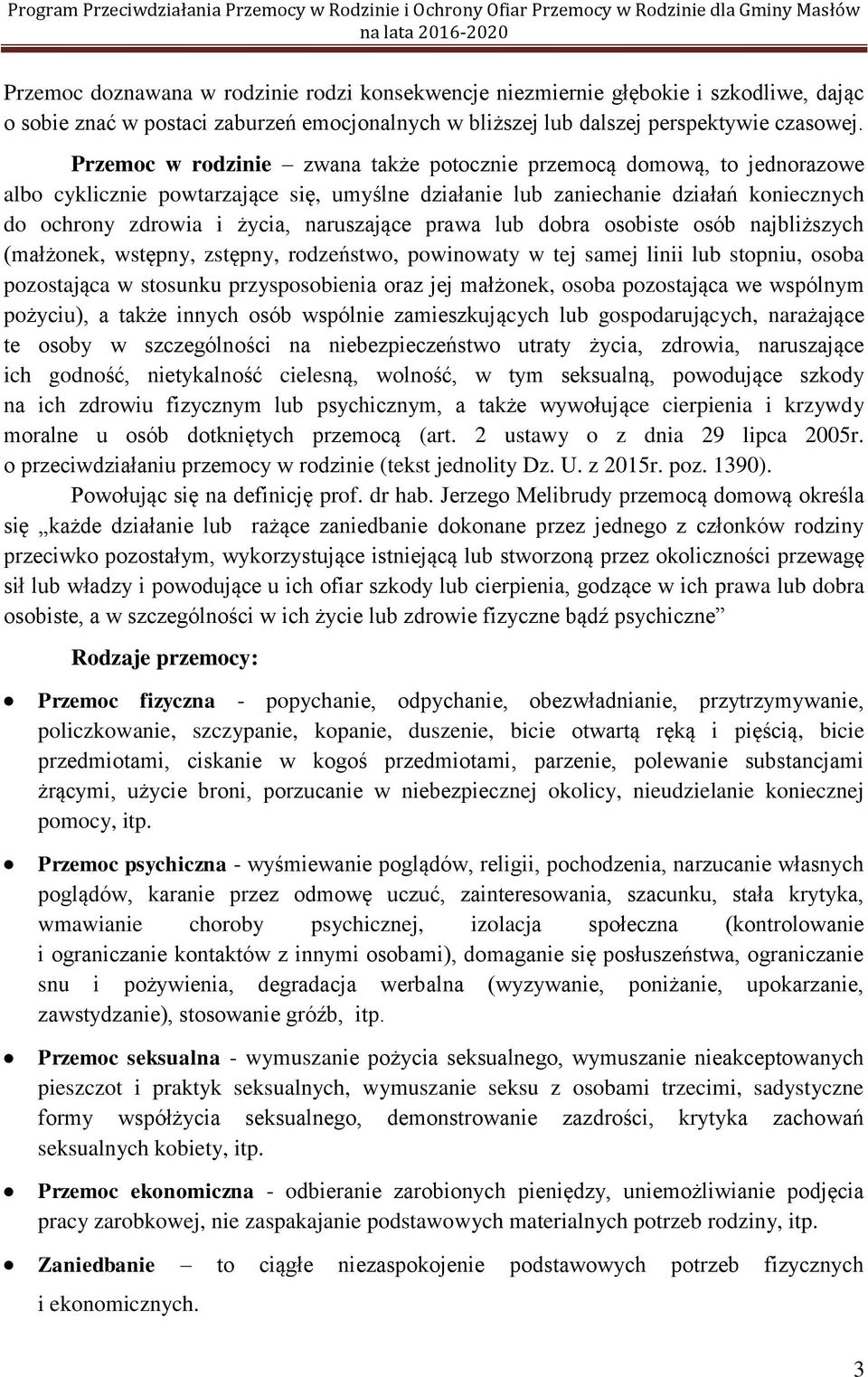 Program Przeciwdziałania Przemocy w Rodzinie i Ochrony Ofiar Przemocy w Rodzinie dla Gminy Masłów na lata 2016-2020

Przemoc doznawana w rodzinie rodzi konsekwencje niezmiernie głębokie i szkodliwe, dając o sobie znać w postaci zaburzeń emocjonalnych w bliższej lub dalszej perspektywie czasowej.

Przemoc w rodzinie – zwana także potocznie przemocą domową, to jednorazowe albo cyklicznie powtarzające się, umyślne działanie lub zaniechanie działań koniecznych do ochrony zdrowia i życia, naruszające prawa lub dobra osobiste osób najbliższych (małżonek, wstępny, zstępny, rodzeństwo, powinowaty w tej samej linii lub stopniu, osoba pozostająca w stosunku przysposobienia oraz jej małżonek, osoba pozostająca we wspólnym pożyciu), a także innych osób wspólnie zamieszkujących lub gospodarujących, narażające te osoby w szczególności na niebezpieczeństwo utraty życia, zdrowia, naruszające ich godność, nietykalność cielesną, wolność, w tym seksualną, powodujące szkody na ich zdrowiu fizycznym lub psychicznym, a także wywołujące cierpienia i krzywdy moralne u osób dotkniętych przemocą (art. 2 ustawy o z dnia 29 lipca 2005r. o przeciwdziałaniu przemocy w rodzinie (tekst jednolity Dz. U. z 2015r. poz. 1390).

Powołując się na definicję prof. dr hab. Jerzego Melibrudy przemocą domową określa się „każde działanie lub rażące zaniedbanie dokonane przez jednego z członków rodziny przeciwko pozostałym, wykorzystujące istniejącą lub stworzoną przez okoliczności przewagę sił lub władzy i powodujące u ich ofiar szkody lub cierpienia, godzące w ich prawa lub dobra osobiste, a w szczególności w ich życie lub zdrowie fizyczne bądź psychiczne”

Rodzaje przemocy:

• Przemoc fizyczna - popychanie, odpychanie, obezwładnianie, przytrzymywanie, policzkowanie, szczypanie, kopanie, duszenie, bicie otwartą ręką i pięścią, bicie przedmiotami, ciskanie w kogoś przedmiotami, parzenie, polewanie substancjami żrącymi, użycie broni, porzucanie w niebezpiecznej okolicy, nieudzielanie koniecznej pomocy, itp.

• Przemoc psychiczna - wyśmiewanie poglądów, religii, pochodzenia, narzucanie własnych poglądów, karanie przez odmowę uczuć, zainteresowania, szacunku, stała krytyka, wmawianie choroby psychicznej, izolacja społeczna (kontrolowanie i ograniczanie kontaktów z innymi osobami), domaganie się posłuszeństwa, ograniczanie snu i pożywienia, degradacja werbalna (wyzywanie, poniżanie, upokarzanie, zawstydzanie), stosowanie gróźb, itp.

• Przemoc seksualna - wymuszanie pożycia seksualnego, wymuszanie nieakceptowanych pieszczot i praktyk seksualnych, wymuszanie seksu z osobami trzecimi, sadystyczne formy współżycia seksualnego, demonstrowanie zazdrości, krytyka zachowań seksualnych kobiety, itp.

• Przemoc ekonomiczna - odbieranie zarobionych pieniędzy, uniemożliwianie podjęcia pracy zarobkowej, nie zaspakajanie podstawowych materialnych potrzeb rodziny, itp.

• Zaniedbanie – to ciągłe niezaspokajanie podstawowych potrzeb fizycznych i ekonomicznych.

3